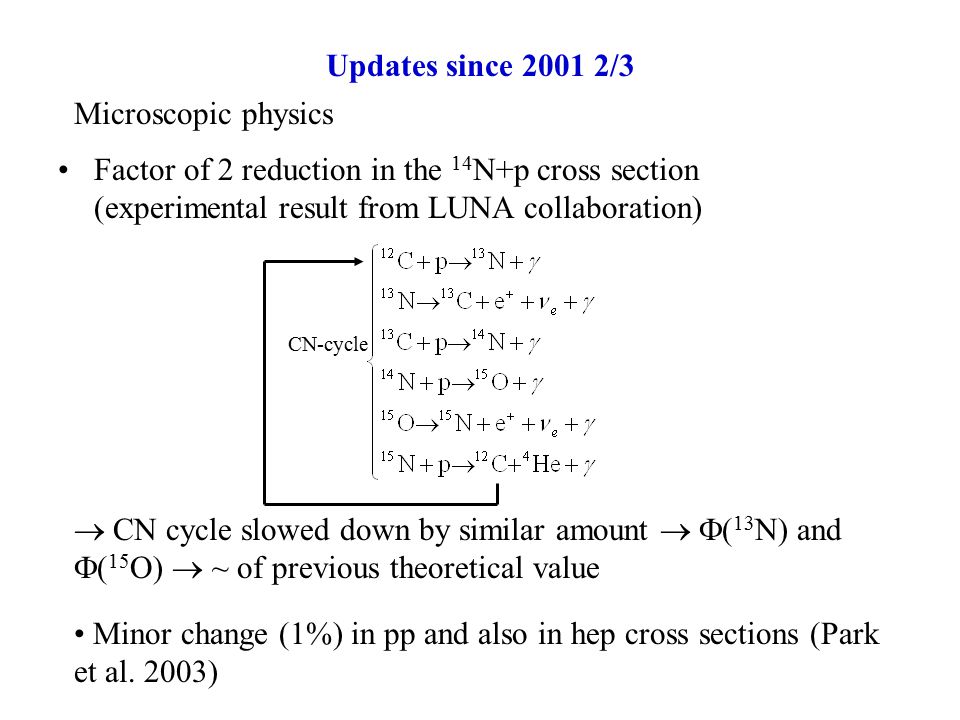 Updates since 2001 2/3

Microscopic physics

• Factor of 2 reduction in the $^{14}$N+p cross section (experimental result from LUNA collaboration)

CN-cycle
$^{12}C + p \rightarrow ^{13}N + \gamma$
$^{13}N \rightarrow ^{13}C + e^{+} + \nu_e + \gamma$
$^{13}C + p \rightarrow ^{14}N + \gamma$
$^{14}N + p \rightarrow ^{15}O + \gamma$
$^{15}O \rightarrow ^{15}N + e^{+} + \nu_e + \gamma$
$^{15}N + p \rightarrow ^{12}C + ^{4}He + \gamma$

$\rightarrow$ CN cycle slowed down by similar amount $\rightarrow$ $\Phi(^{13}N)$ and $\Phi(^{15}O)$ $\rightarrow$ ~ of previous theoretical value

• Minor change (1%) in pp and also in hep cross sections (Park et al. 2003)